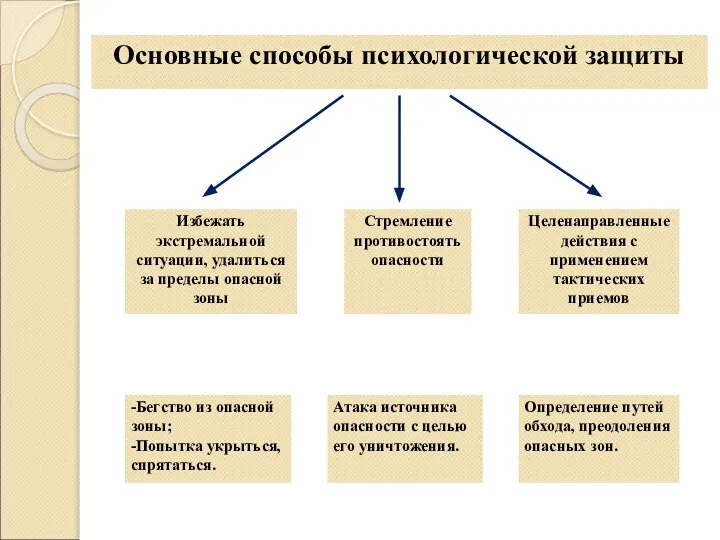 Основные способы психологической защиты

Избежать экстремальной ситуации, удалиться за пределы опасной зоны

Стремление противостоять опасности

Целенаправленные действия с применением тактических приемов

-Бегство из опасной зоны;
-Попытка укрыться, спрятаться.

Атака источника опасности с целью его уничтожения.

Определение путей обхода, преодоления опасных зон.